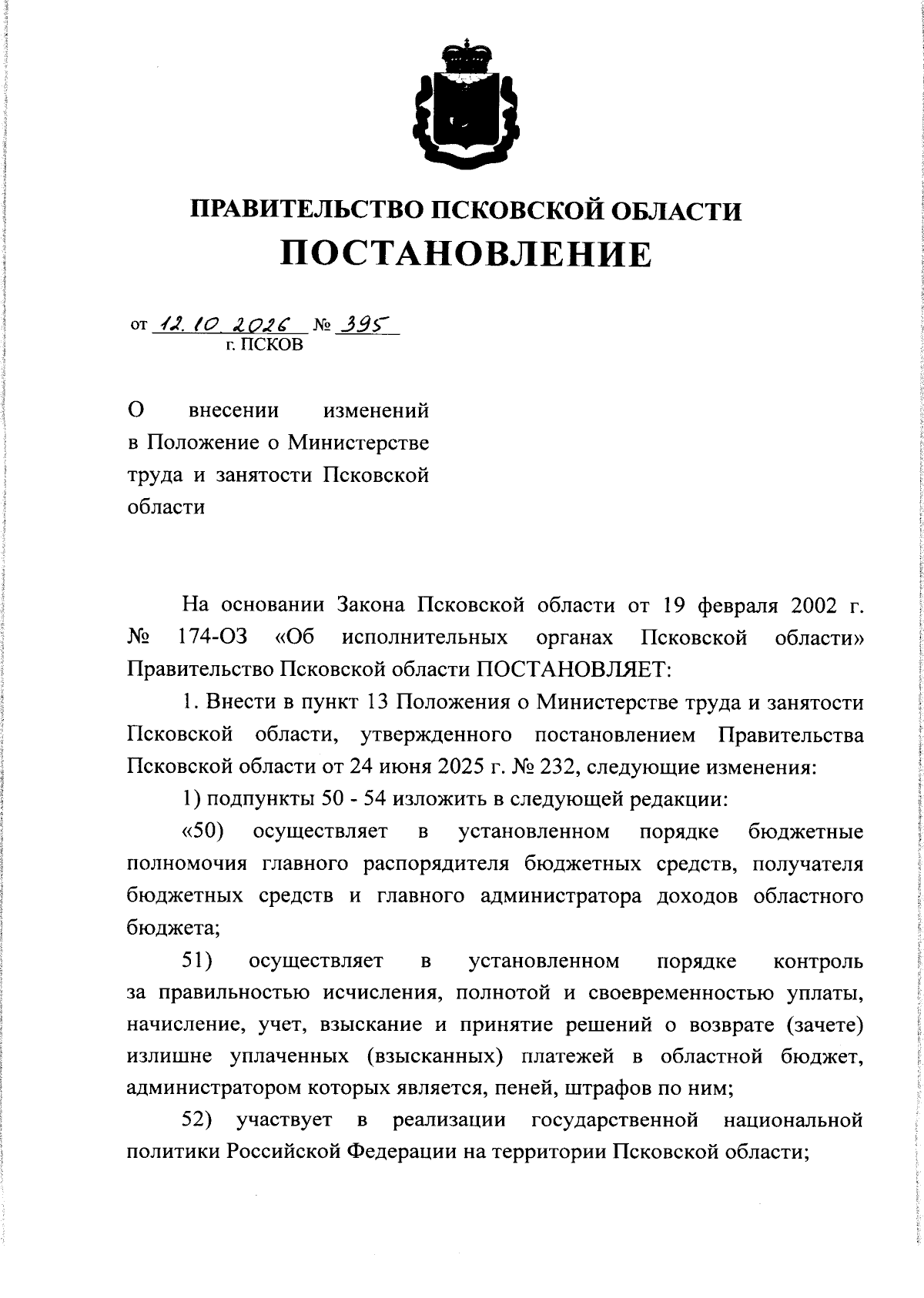 ПРАВИТЕЛЬСТВО ПСКОВСКОЙ ОБЛАСТИ
ПОСТАНОВЛЕНИЕ

от 12.10.2026 № 395
г. ПСКОВ

О внесении изменений в Положение о Министерстве труда и занятости Псковской области

На основании Закона Псковской области от 19 февраля 2002 г. № 174-ОЗ «Об исполнительных органах Псковской области» Правительство Псковской области ПОСТАНОВЛЯЕТ:

1. Внести в пункт 13 Положения о Министерстве труда и занятости Псковской области, утвержденного постановлением Правительства Псковской области от 24 июня 2025 г. № 232, следующие изменения:

1) подпункты 50 - 54 изложить в следующей редакции:

«50) осуществляет в установленном порядке бюджетные полномочия главного распорядителя бюджетных средств, получателя бюджетных средств и главного администратора доходов областного бюджета;

51) осуществляет в установленном порядке контроль за правильностью исчисления, полнотой и своевременностью уплаты, начисление, учет, взыскание и принятие решений о возврате (зачете) излишне уплаченных (взысканных) платежей в областной бюджет, администратором которых является, пеней, штрафов по ним;

52) участвует в реализации государственной национальной политики Российской Федерации на территории Псковской области;